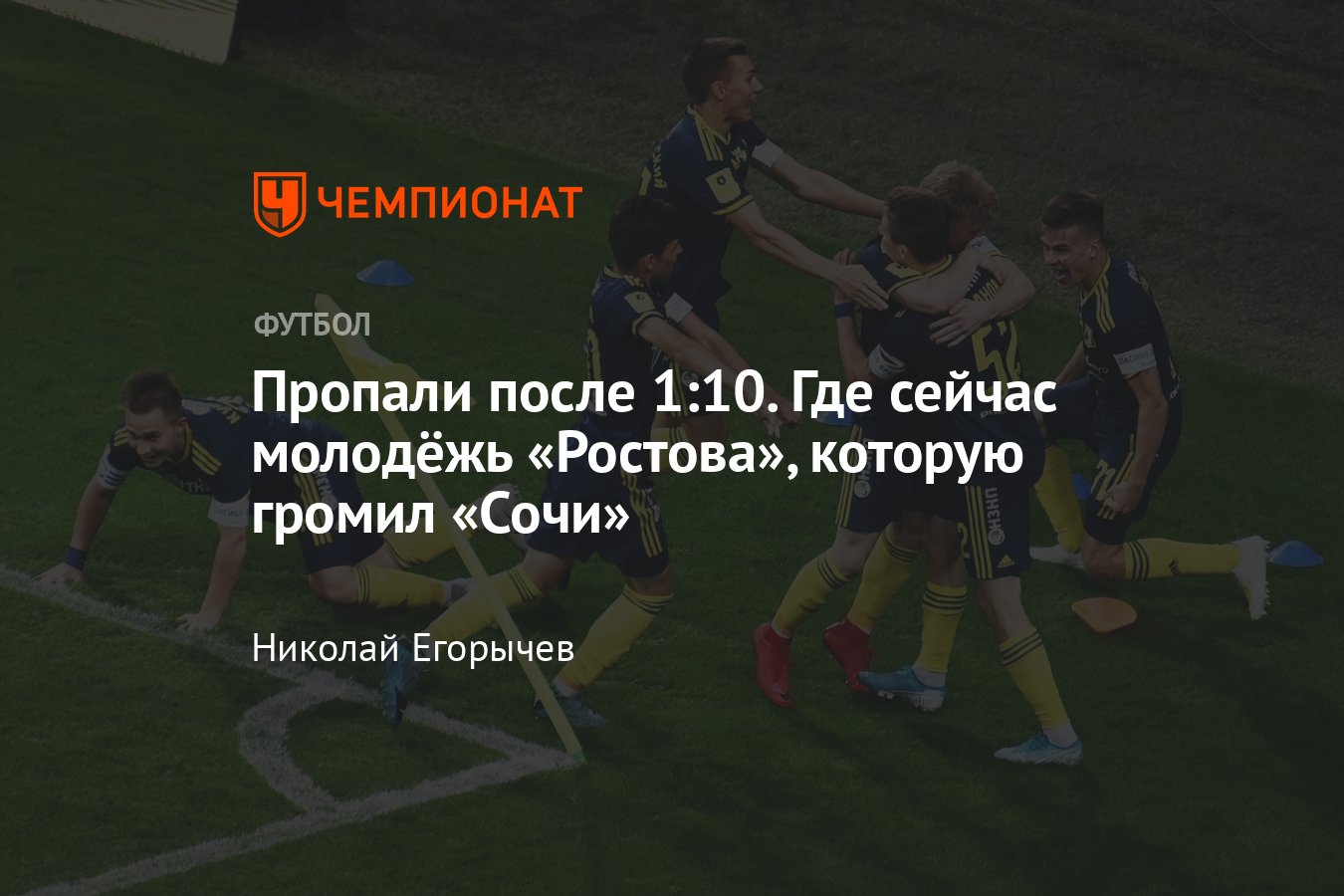 ЧЕМПИОНАТ

ФУТБОЛ

Пропали после 1:10. Где сейчас молодёжь «Ростова», которую громил «Сочи»

Николай Егорычев